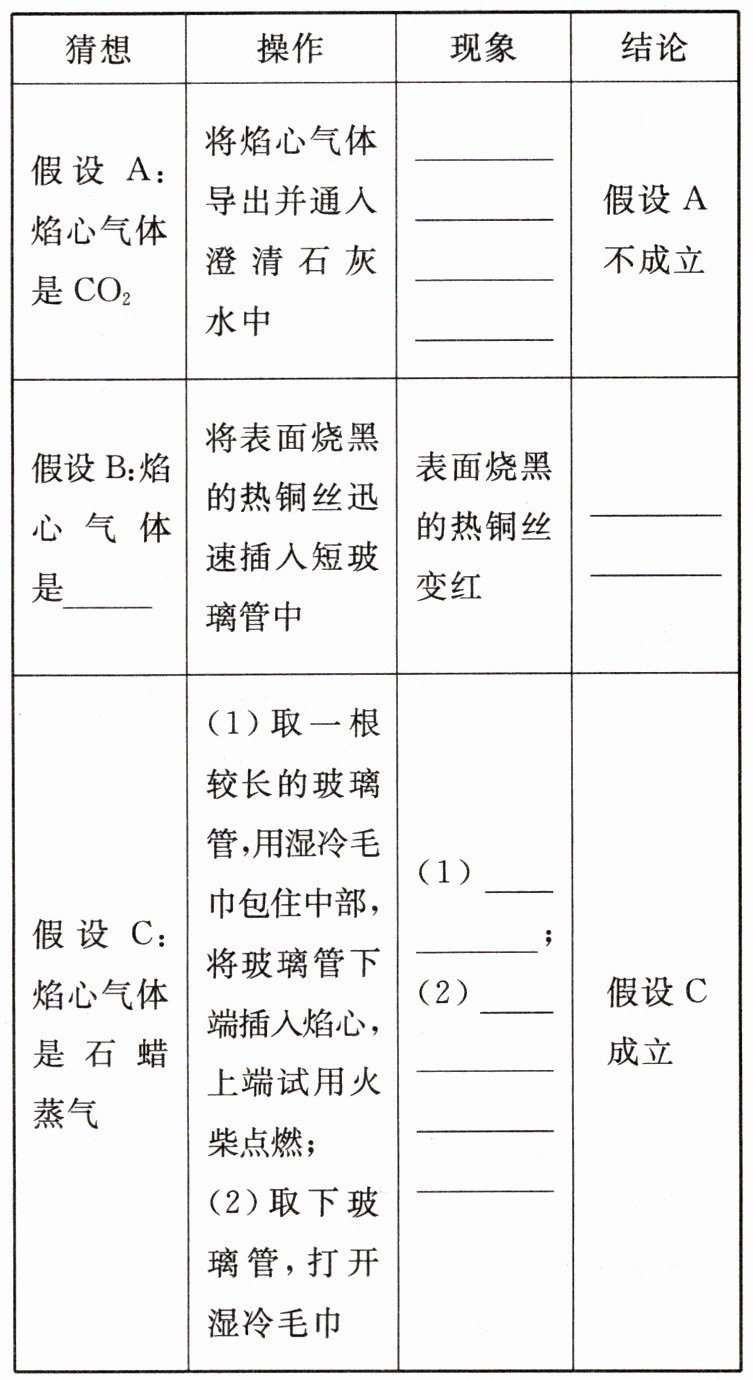 | 猜想 | 操作 | 现象 | 结论 |
|---|---|---|---|
| 假设 A：焰心气体是 $CO_2$ | 将焰心气体导出并通入澄清石灰水中 | ________ | 假设 A 不成立 |
| 假设 B：焰心气体是______ | 将表面烧黑的热铜丝迅速插入短玻璃管中 | 表面烧黑的热铜丝变红 | ________ |
| 假设 C：焰心气体是石蜡蒸气 | (1) 取一根较长的玻璃管，用湿冷毛巾包住中部，将玻璃管下端插入焰心，上端试用火柴点燃；(2) 取下玻璃管，打开湿冷毛巾 | (1) ________；(2) ________ | 假设 C 成立 |